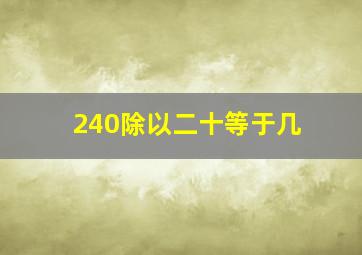 240除以二十等于几